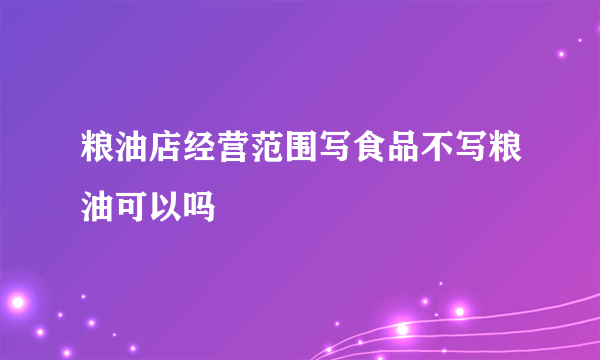 粮油店经营范围写食品不写粮油可以吗